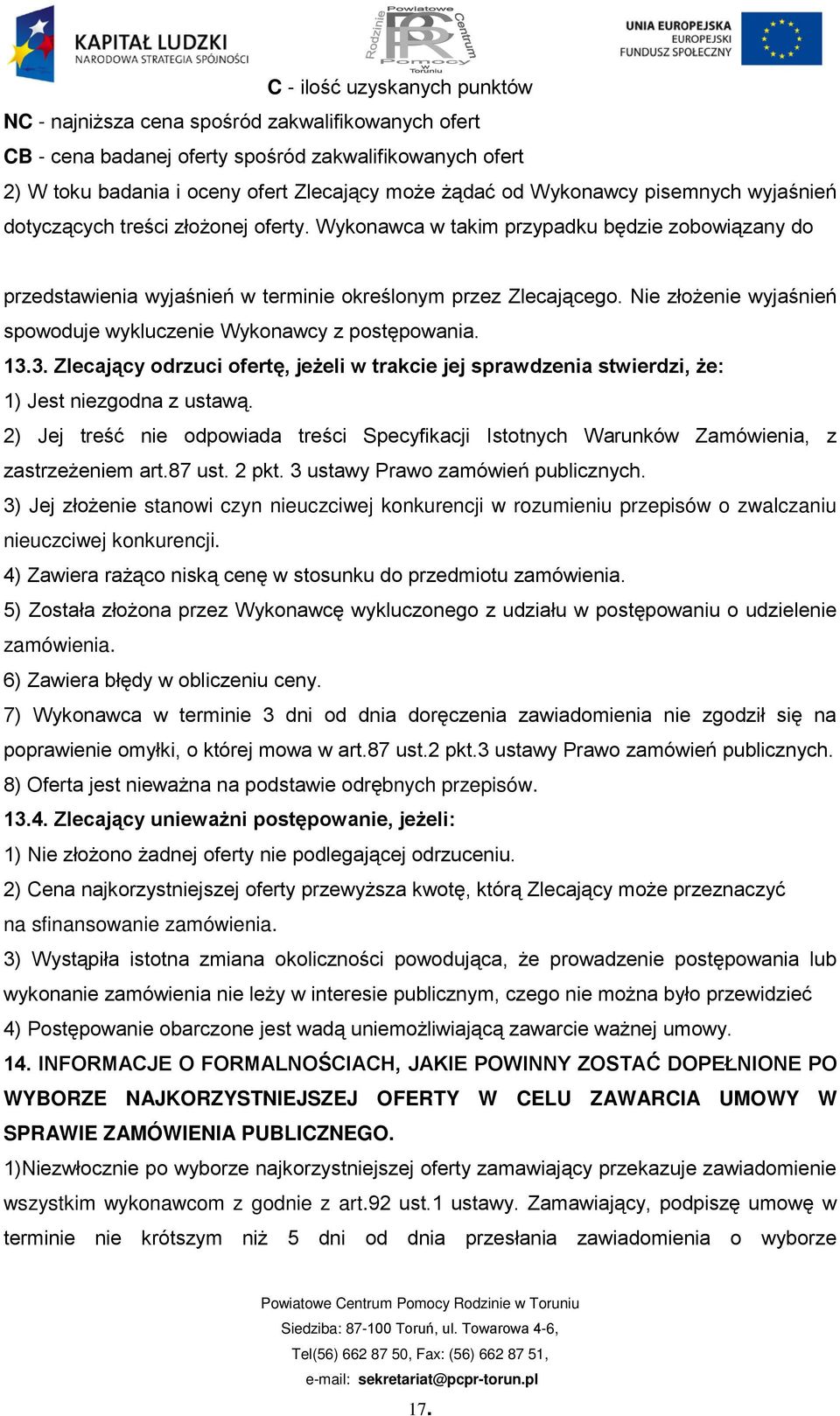 KAPITAŁ LUDZKI
NARODOWA STRATEGIA SPÓJNOŚCI

Powiatowe Centrum Pomocy Rodzinie w Toruniu

UNIA EUROPEJSKA
EUROPEJSKI
FUNDUSZ SPOŁECZNY

C - ilość uzyskanych punktów
NC - najniższa cena spośród zakwalifikowanych ofert
CB - cena badanej oferty spośród zakwalifikowanych ofert
2) W toku badania i oceny ofert Zlecający może żądać od Wykonawcy pisemnych wyjaśnień dotyczących treści złożonej oferty. Wykonawca w takim przypadku będzie zobowiązany do

przedstawienia wyjaśnień w terminie określonym przez Zlecającego. Nie złożenie wyjaśnień spowoduje wykluczenie Wykonawcy z postępowania.
13.3. Zlecający odrzuci ofertę, jeżeli w trakcie jej sprawdzenia stwierdzi, że:
1) Jest niezgodna z ustawą.
2) Jej treść nie odpowiada treści Specyfikacji Istotnych Warunków Zamówienia, z zastrzeżeniem art.87 ust. 2 pkt. 3 ustawy Prawo zamówień publicznych.
3) Jej złożenie stanowi czyn nieuczciwej konkurencji w rozumieniu przepisów o zwalczaniu nieuczciwej konkurencji.
4) Zawiera rażąco niską cenę w stosunku do przedmiotu zamówienia.
5) Została złożona przez Wykonawcę wykluczonego z udziału w postępowaniu o udzielenie zamówienia.
6) Zawiera błędy w obliczeniu ceny.
7) Wykonawca w terminie 3 dni od dnia doręczenia zawiadomienia nie zgodził się na poprawienie omyłki, o której mowa w art.87 ust.2 pkt.3 ustawy Prawo zamówień publicznych.
8) Oferta jest nieważna na podstawie odrębnych przepisów.
13.4. Zlecający unieważni postępowanie, jeżeli:
1) Nie złożono żadnej oferty nie podlegającej odrzuceniu.
2) Cena najkorzystniejszej oferty przewyższa kwotę, którą Zlecający może przeznaczyć na sfinansowanie zamówienia.
3) Wystąpiła istotna zmiana okoliczności powodująca, że prowadzenie postępowania lub wykonanie zamówienia nie leży w interesie publicznym, czego nie można było przewidzieć
4) Postępowanie obarczone jest wadą uniemożliwiającą zawarcie ważnej umowy.
14. INFORMACJE O FORMALNOŚCIACH, JAKIE POWINNY ZOSTAĆ DOPEŁNIONE PO WYBORZE NAJKORZYSTNIEJSZEJ OFERTY W CELU ZAWARCIA UMOWY W SPRAWIE ZAMÓWIENIA PUBLICZNEGO.
1)Niezwłocznie po wyborze najkorzystniejszej oferty zamawiający przekazuje zawiadomienie wszystkim wykonawcom z godnie z art.92 ust.1 ustawy. Zamawiający, podpiszę umowę w terminie nie krótszym niż 5 dni od dnia przesłania zawiadomienia o wyborze

Powiatowe Centrum Pomocy Rodzinie w Toruniu
Siedziba: 87-100 Toruń, ul. Towarowa 4-6,
Tel(56) 662 87 50, Fax: (56) 662 87 51,
e-mail: sekretariat@pcpr-torun.pl
17.